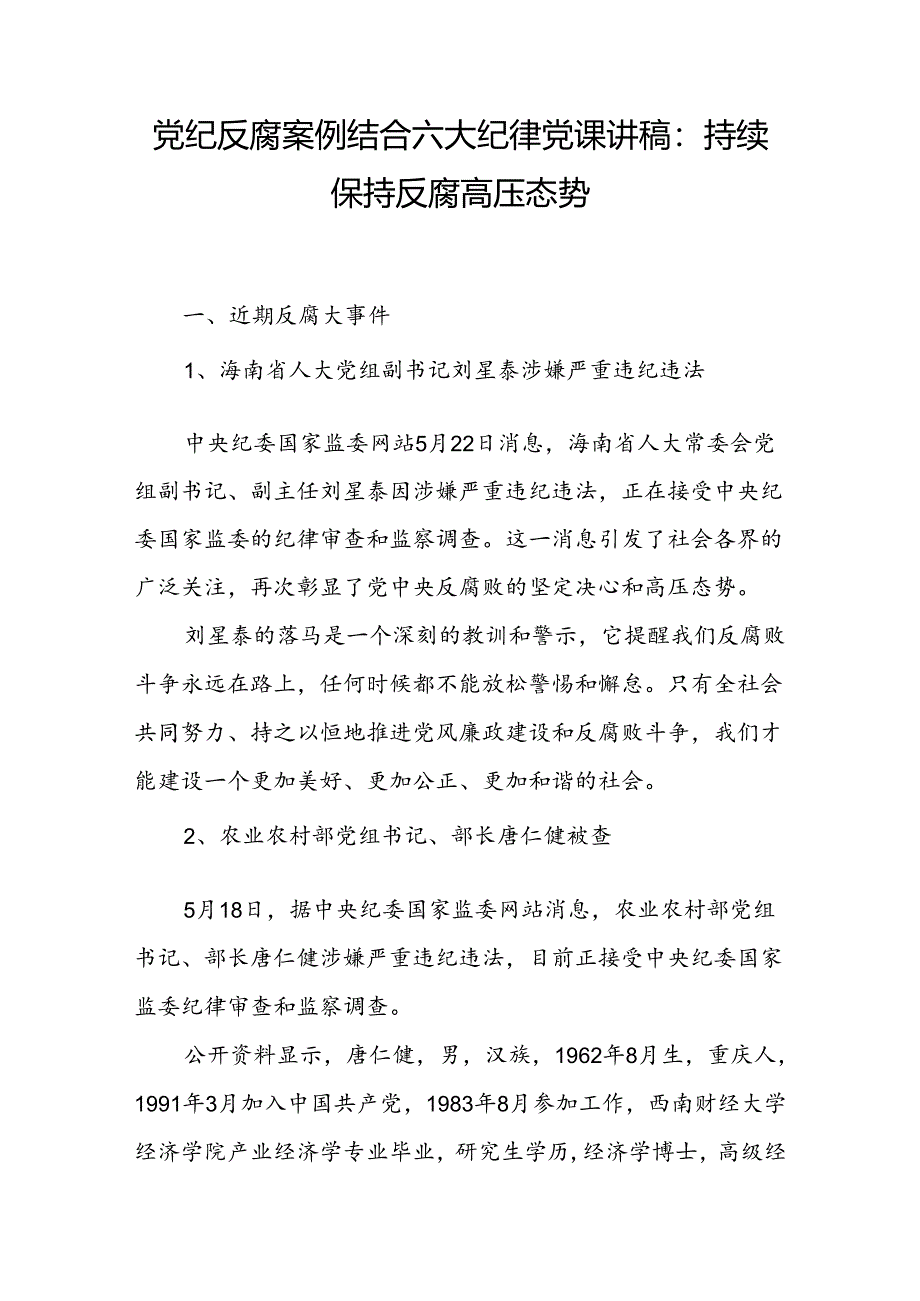 党纪反腐案例结合六大纪律党课讲稿：持续保持反腐高压态势

一、近期反腐大事件

1、海南省人大党组副书记刘星泰涉嫌严重违纪违法

中央纪委国家监委网站5月22日消息，海南省人大常委会党组副书记、副主任刘星泰因涉嫌严重违纪违法，正在接受中央纪委国家监委的纪律审查和监察调查。这一消息引发了社会各界的广泛关注，再次彰显了党中央反腐败的坚定决心和高压态势。

刘星泰的落马是一个深刻的教训和警示，它提醒我们反腐败斗争永远在路上，任何时候都不能放松警惕和懈怠。只有全社会共同努力、持之以恒地推进党风廉政建设和反腐败斗争，我们才能建设一个更加美好、更加公正、更加和谐的社会。

2、农业农村部党组书记、部长唐仁健被查

5月18日，据中央纪委国家监委网站消息，农业农村部党组书记、部长唐仁健涉嫌严重违纪违法，目前正接受中央纪委国家监委纪律审查和监察调查。

公开资料显示，唐仁健，男，汉族，1962年8月生，重庆人，1991年3月加入中国共产党，1983年8月参加工作，西南财经大学经济学院产业经济学专业毕业，研究生学历，经济学博士，高级经